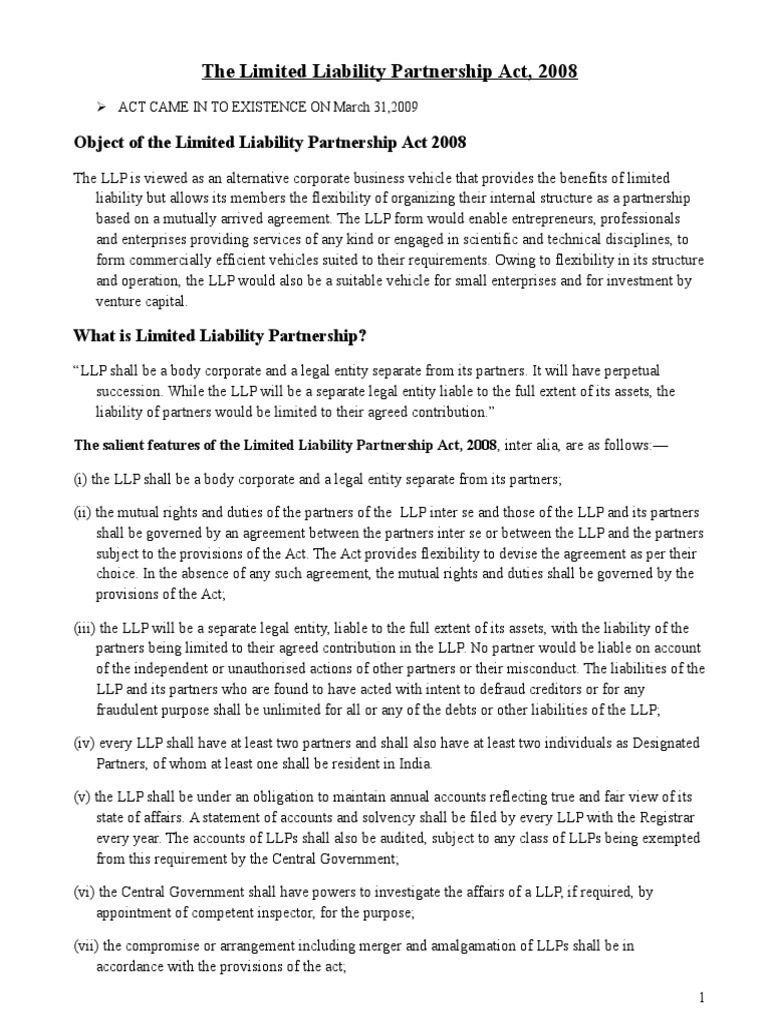 The Limited Liability Partnership Act, 2008

➢ ACT CAME IN TO EXISTENCE ON March 31,2009

Object of the Limited Liability Partnership Act 2008

The LLP is viewed as an alternative corporate business vehicle that provides the benefits of limited liability but allows its members the flexibility of organizing their internal structure as a partnership based on a mutually arrived agreement. The LLP form would enable entrepreneurs, professionals and enterprises providing services of any kind or engaged in scientific and technical disciplines, to form commercially efficient vehicles suited to their requirements. Owing to flexibility in its structure and operation, the LLP would also be a suitable vehicle for small enterprises and for investment by venture capital.

What is Limited Liability Partnership?

“LLP shall be a body corporate and a legal entity separate from its partners. It will have perpetual succession. While the LLP will be a separate legal entity liable to the full extent of its assets, the liability of partners would be limited to their agreed contribution.”

The salient features of the Limited Liability Partnership Act, 2008, inter alia, are as follows:—

(i) the LLP shall be a body corporate and a legal entity separate from its partners;

(ii) the mutual rights and duties of the partners of the LLP inter se and those of the LLP and its partners shall be governed by an agreement between the partners inter se or between the LLP and the partners subject to the provisions of the Act. The Act provides flexibility to devise the agreement as per their choice. In the absence of any such agreement, the mutual rights and duties shall be governed by the provisions of the Act;

(iii) the LLP will be a separate legal entity, liable to the full extent of its assets, with the liability of the partners being limited to their agreed contribution in the LLP. No partner would be liable on account of the independent or unauthorised actions of other partners or their misconduct. The liabilities of the LLP and its partners who are found to have acted with intent to defraud creditors or for any fraudulent purpose shall be unlimited for all or any of the debts or other liabilities of the LLP;

(iv) every LLP shall have at least two partners and shall also have at least two individuals as Designated Partners, of whom at least one shall be resident in India.

(v) the LLP shall be under an obligation to maintain annual accounts reflecting true and fair view of its state of affairs. A statement of accounts and solvency shall be filed by every LLP with the Registrar every year. The accounts of LLPs shall also be audited, subject to any class of LLPs being exempted from this requirement by the Central Government;

(vi) the Central Government shall have powers to investigate the affairs of a LLP, if required, by appointment of competent inspector, for the purpose;

(vii) the compromise or arrangement including merger and amalgamation of LLPs shall be in accordance with the provisions of the act;

1